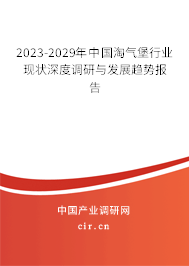 2023-2029年中国淘气堡行业现状深度调研与发展趋势报告

中国产业调研网

cir.cn